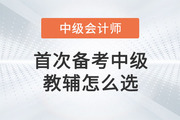 中级会计师

首次备考中级
教辅怎么选